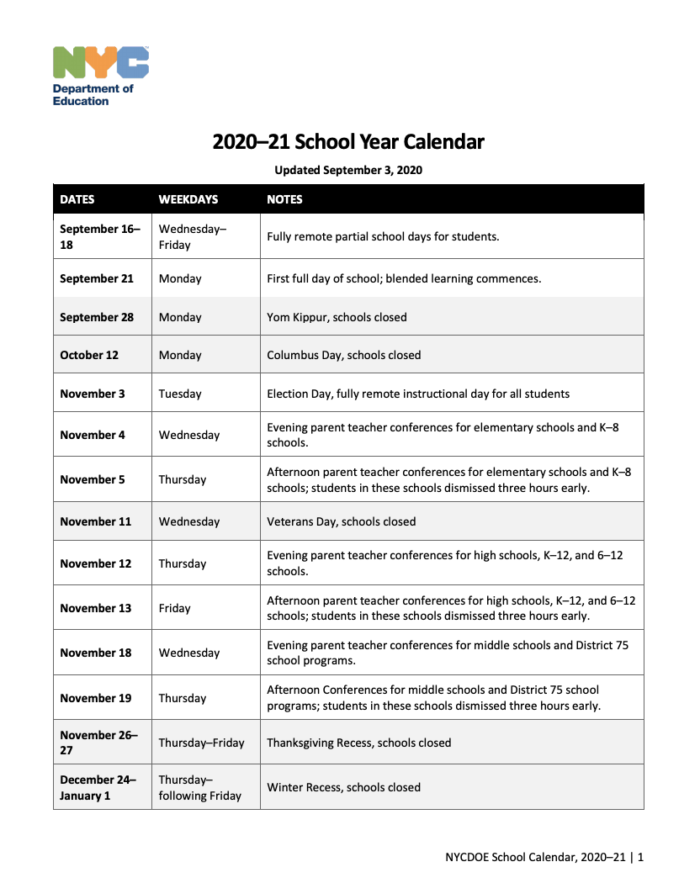 NYC
Department of Education

2020–21 School Year Calendar

Updated September 3, 2020

| DATES | WEEKDAYS | NOTES |
|---|---|---|
| September 16–18 | Wednesday–Friday | Fully remote partial school days for students. |
| September 21 | Monday | First full day of school; blended learning commences. |
| September 28 | Monday | Yom Kippur, schools closed |
| October 12 | Monday | Columbus Day, schools closed |
| November 3 | Tuesday | Election Day, fully remote instructional day for all students |
| November 4 | Wednesday | Evening parent teacher conferences for elementary schools and K–8 schools. |
| November 5 | Thursday | Afternoon parent teacher conferences for elementary schools and K–8 schools; students in these schools dismissed three hours early. |
| November 11 | Wednesday | Veterans Day, schools closed |
| November 12 | Thursday | Evening parent teacher conferences for high schools, K–12, and 6–12 schools. |
| November 13 | Friday | Afternoon parent teacher conferences for high schools, K–12, and 6–12 schools; students in these schools dismissed three hours early. |
| November 18 | Wednesday | Evening parent teacher conferences for middle schools and District 75 school programs. |
| November 19 | Thursday | Afternoon Conferences for middle schools and District 75 school programs; students in these schools dismissed three hours early. |
| November 26–27 | Thursday–Friday | Thanksgiving Recess, schools closed |
| December 24–January 1 | Thursday–following Friday | Winter Recess, schools closed |

NYCDOE School Calendar, 2020–21 | 1